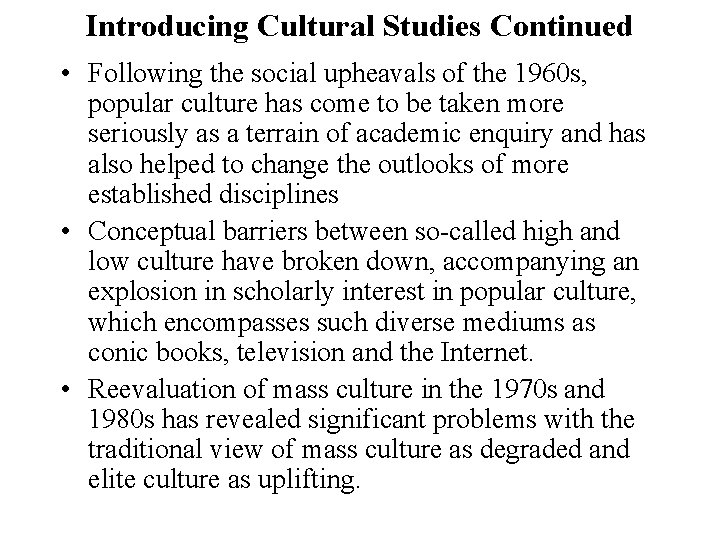 Introducing Cultural Studies Continued

• Following the social upheavals of the 1960s, popular culture has come to be taken more seriously as a terrain of academic enquiry and has also helped to change the outlooks of more established disciplines

• Conceptual barriers between so-called high and low culture have broken down, accompanying an explosion in scholarly interest in popular culture, which encompasses such diverse mediums as conic books, television and the Internet.

• Reevaluation of mass culture in the 1970s and 1980s has revealed significant problems with the traditional view of mass culture as degraded and elite culture as uplifting.